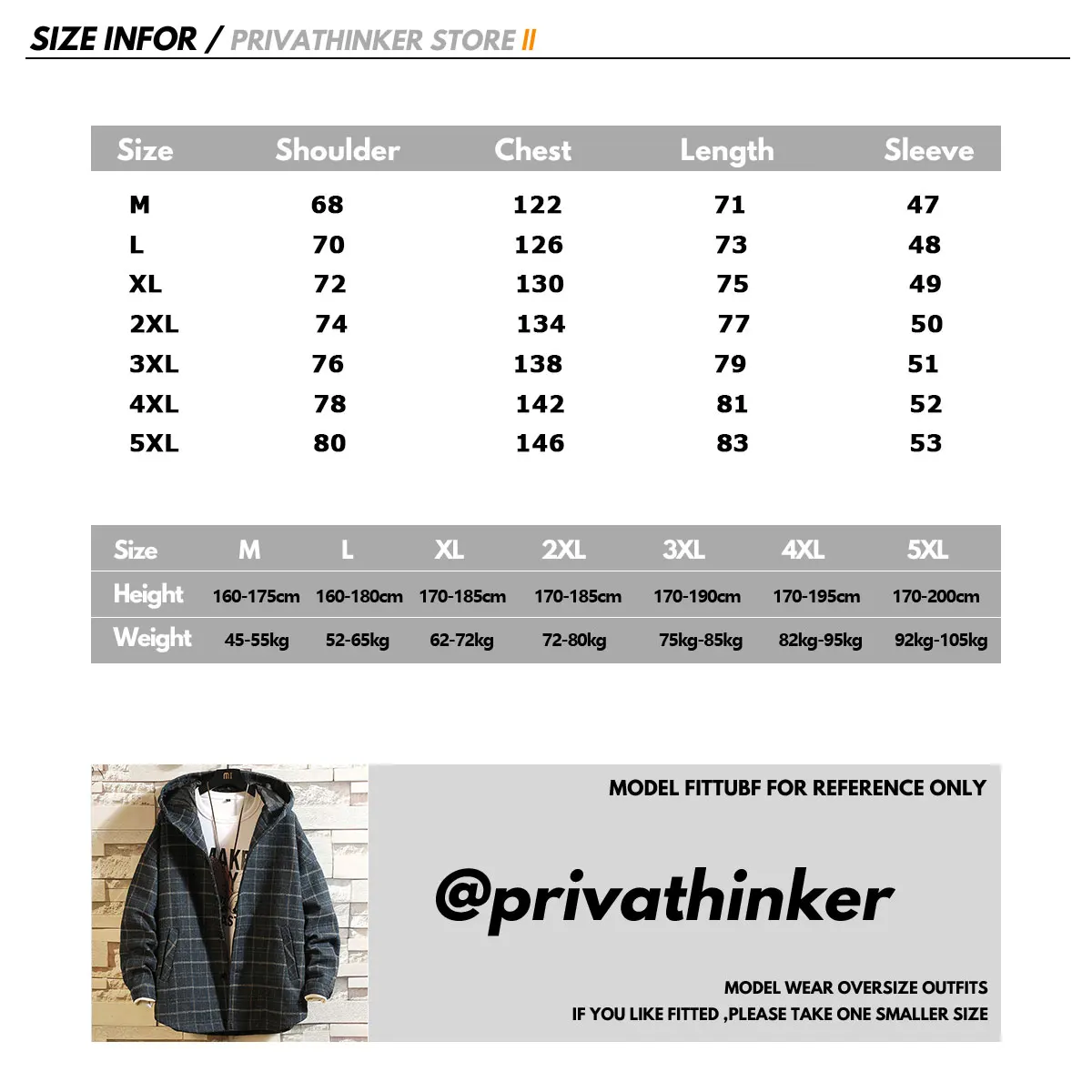 SIZE INFOR / PRIVATHINKER STORE II

| Size | Shoulder | Chest | Length | Sleeve |
|---|---|---|---|---|
| M | 68 | 122 | 71 | 47 |
| L | 70 | 126 | 73 | 48 |
| XL | 72 | 130 | 75 | 49 |
| 2XL | 74 | 134 | 77 | 50 |
| 3XL | 76 | 138 | 79 | 51 |
| 4XL | 78 | 142 | 81 | 52 |
| 5XL | 80 | 146 | 83 | 53 |

| Size | M | L | XL | 2XL | 3XL | 4XL | 5XL |
|---|---|---|---|---|---|---|---|
| Height | 160-175cm | 160-180cm | 170-185cm | 170-185cm | 170-190cm | 170-195cm | 170-200cm |
| Weight | 45-55kg | 52-65kg | 62-72kg | 72-80kg | 75kg-85kg | 82kg-95kg | 92kg-105kg |

MODEL FITTUBF FOR REFERENCE ONLY

@privathinker

MODEL WEAR OVERSIZE OUTFITS
IF YOU LIKE FITTED ,PLEASE TAKE ONE SMALLER SIZE